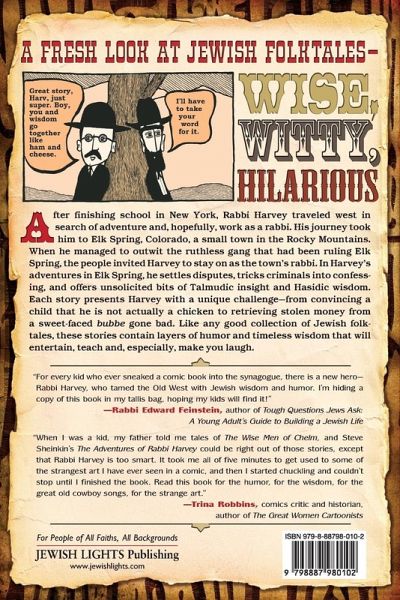 A FRESH LOOK AT JEWISH FOLKTALES—

Great story, Harv, just super. Boy, you and wisdom go together like ham and cheese.

I'll have to take your word for it.

WISE, WITTY, HILARIOUS

After finishing school in New York, Rabbi Harvey traveled west in search of adventure and, hopefully, work as a rabbi. His journey took him to Elk Spring, Colorado, a small town in the Rocky Mountains. When he managed to outwit the ruthless gang that had been ruling Elk Spring, the people invited Harvey to stay on as the town's rabbi. In Harvey's adventures in Elk Spring, he settles disputes, tricks criminals into confessing, and offers unsolicited bits of Talmudic insight and Hasidic wisdom. Each story presents Harvey with a unique challenge—from convincing a child that he is not actually a chicken to retrieving stolen money from a sweet-faced bubbe gone bad. Like any good collection of Jewish folktales, these stories contain layers of humor and timeless wisdom that will entertain, teach and, especially, make you laugh.

"For every kid who ever sneaked a comic book into the synagogue, there is a new hero—Rabbi Harvey, who tamed the Old West with Jewish wisdom and humor. I'm hiding a copy of this book in my tallis bag, hoping my kids will find it!"
—Rabbi Edward Feinstein, author of Tough Questions Jews Ask: A Young Adult's Guide to Building a Jewish Life

"When I was a kid, my father told me tales of The Wise Men of Chelm, and Steve Sheinkin's The Adventures of Rabbi Harvey could be right out of those stories, except that Rabbi Harvey is too smart. It took me all of five minutes to get used to some of the strangest art I have ever seen in a comic, and then I started chuckling and couldn't stop until I finished the book. Read this book for the humor, for the wisdom, for the great old cowboy songs, for the strange art."
—Trina Robbins, comics critic and historian, author of The Great Women Cartoonists

For People of All Faiths, All Backgrounds
JEWISH LIGHTS Publishing
www.jewishlights.com

ISBN 979-8-88798-010-2
9 798887 980102